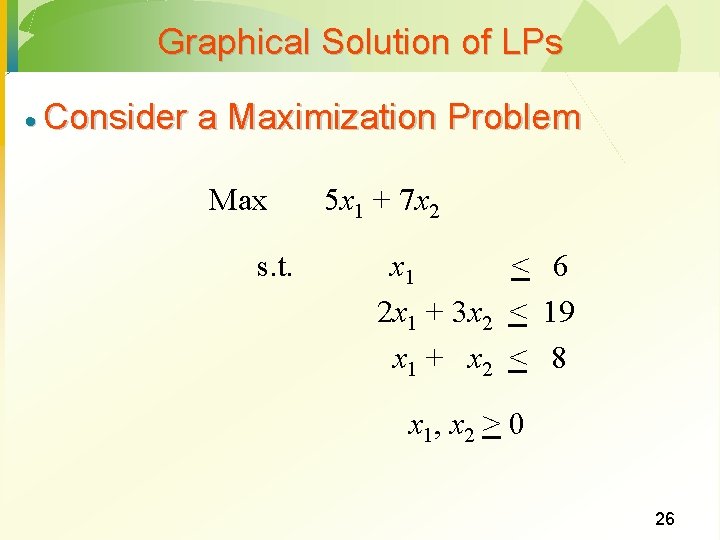 Graphical Solution of LPs

• Consider a Maximization Problem

Max $5x_1 + 7x_2$

s.t. $x_1 \leq 6$

$2x_1 + 3x_2 \leq 19$

$x_1 + x_2 \leq 8$

$x_1, x_2 \geq 0$

26